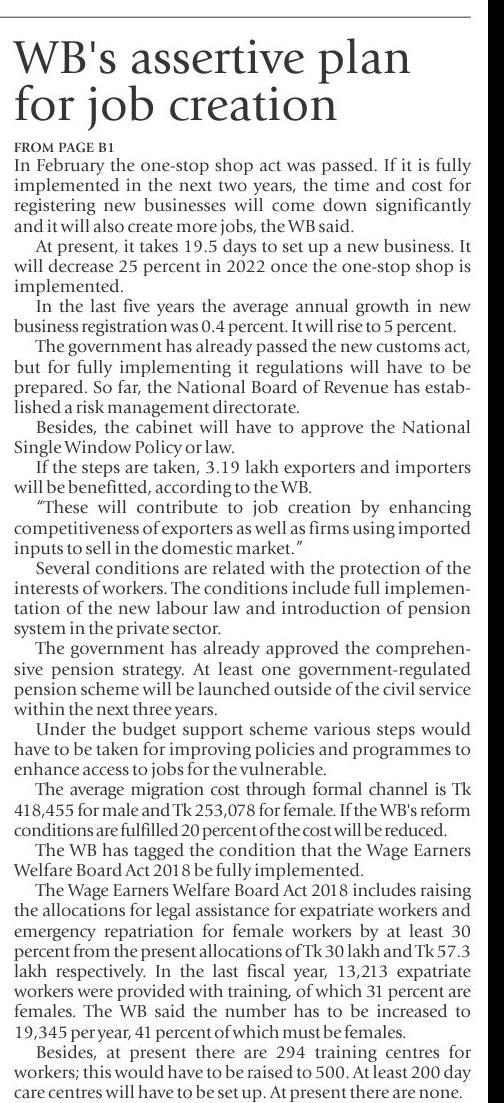 WB's assertive plan for job creation

FROM PAGE B1

In February the one-stop shop act was passed. If it is fully implemented in the next two years, the time and cost for registering new businesses will come down significantly and it will also create more jobs, the WB said.

At present, it takes 19.5 days to set up a new business. It will decrease 25 percent in 2022 once the one-stop shop is implemented.

In the last five years the average annual growth in new business registration was 0.4 percent. It will rise to 5 percent.

The government has already passed the new customs act, but for fully implementing it regulations will have to be prepared. So far, the National Board of Revenue has established a risk management directorate.

Besides, the cabinet will have to approve the National Single Window Policy or law.

If the steps are taken, 3.19 lakh exporters and importers will be benefitted, according to the WB.

"These will contribute to job creation by enhancing competitiveness of exporters as well as firms using imported inputs to sell in the domestic market."

Several conditions are related with the protection of the interests of workers. The conditions include full implementation of the new labour law and introduction of pension system in the private sector.

The government has already approved the comprehensive pension strategy. At least one government-regulated pension scheme will be launched outside of the civil service within the next three years.

Under the budget support scheme various steps would have to be taken for improving policies and programmes to enhance access to jobs for the vulnerable.

The average migration cost through formal channel is Tk 418,455 for male and Tk 253,078 for female. If the WB's reform conditions are fulfilled 20 percent of the cost will be reduced.

The WB has tagged the condition that the Wage Earners Welfare Board Act 2018 be fully implemented.

The Wage Earners Welfare Board Act 2018 includes raising the allocations for legal assistance for expatriate workers and emergency repatriation for female workers by at least 30 percent from the present allocations of Tk 30 lakh and Tk 57.3 lakh respectively. In the last fiscal year, 13,213 expatriate workers were provided with training, of which 31 percent are females. The WB said the number has to be increased to 19,345 per year, 41 percent of which must be females.

Besides, at present there are 294 training centres for workers; this would have to be raised to 500. At least 200 day care centres will have to be set up. At present there are none.